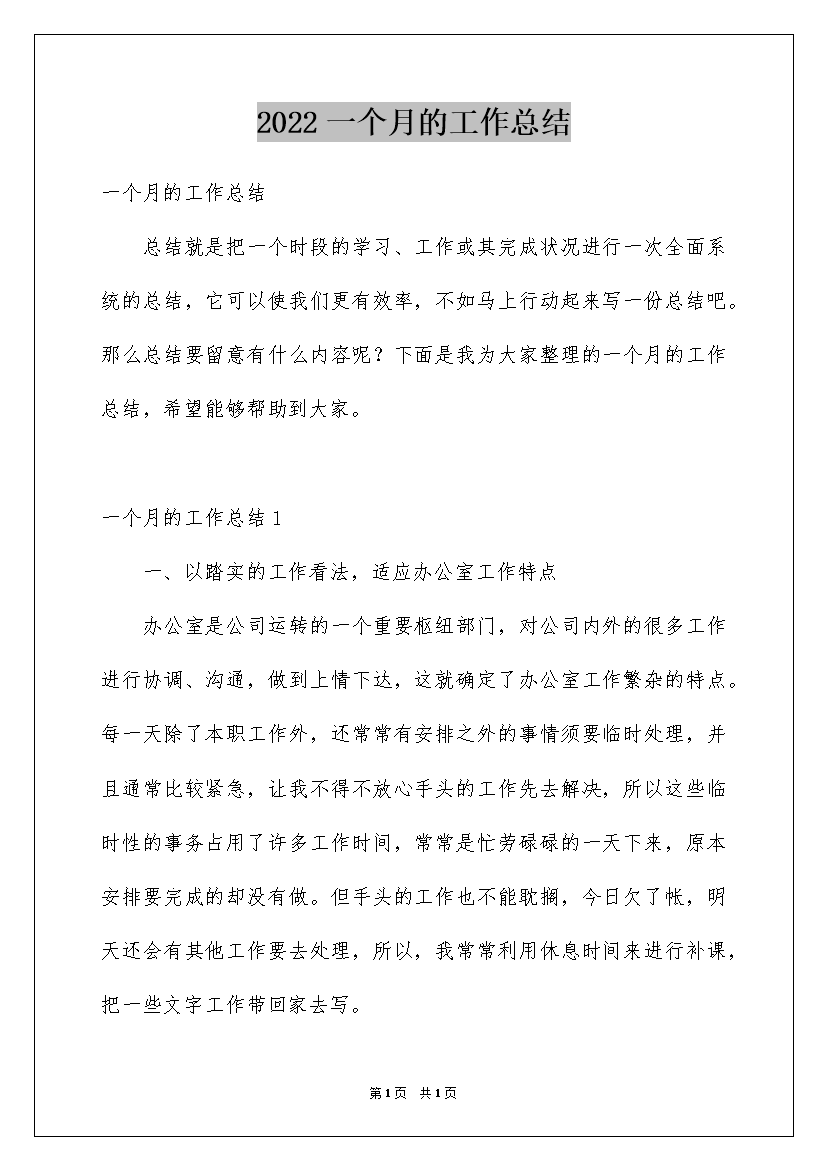 2022 一个月的工作总结

一个月的工作总结

总结就是把一个时段的学习、工作或其完成状况进行一次全面系统的总结，它可以使我们更有效率，不如马上行动起来写一份总结吧。那么总结要留意有什么内容呢？下面是我为大家整理的一个月的工作总结，希望能够帮助到大家。

一个月的工作总结 1

一、以踏实的工作看法，适应办公室工作特点

办公室是公司运转的一个重要枢纽部门，对公司内外的很多工作进行协调、沟通，做到上情下达，这就确定了办公室工作繁杂的特点。每一天除了本职工作外，还常常有安排之外的事情须要临时处理，并且通常比较紧急，让我不得不放心手头的工作先去解决，所以这些临时性的事务占用了许多工作时间，常常是忙劳碌碌的一天下来，原本安排要完成的却没有做。但手头的工作也不能耽搁，今日欠了帐，明天还会有其他工作要去处理，所以，我常常利用休息时间来进行补课，把一些文字工作带回家去写。

第1页 共1页